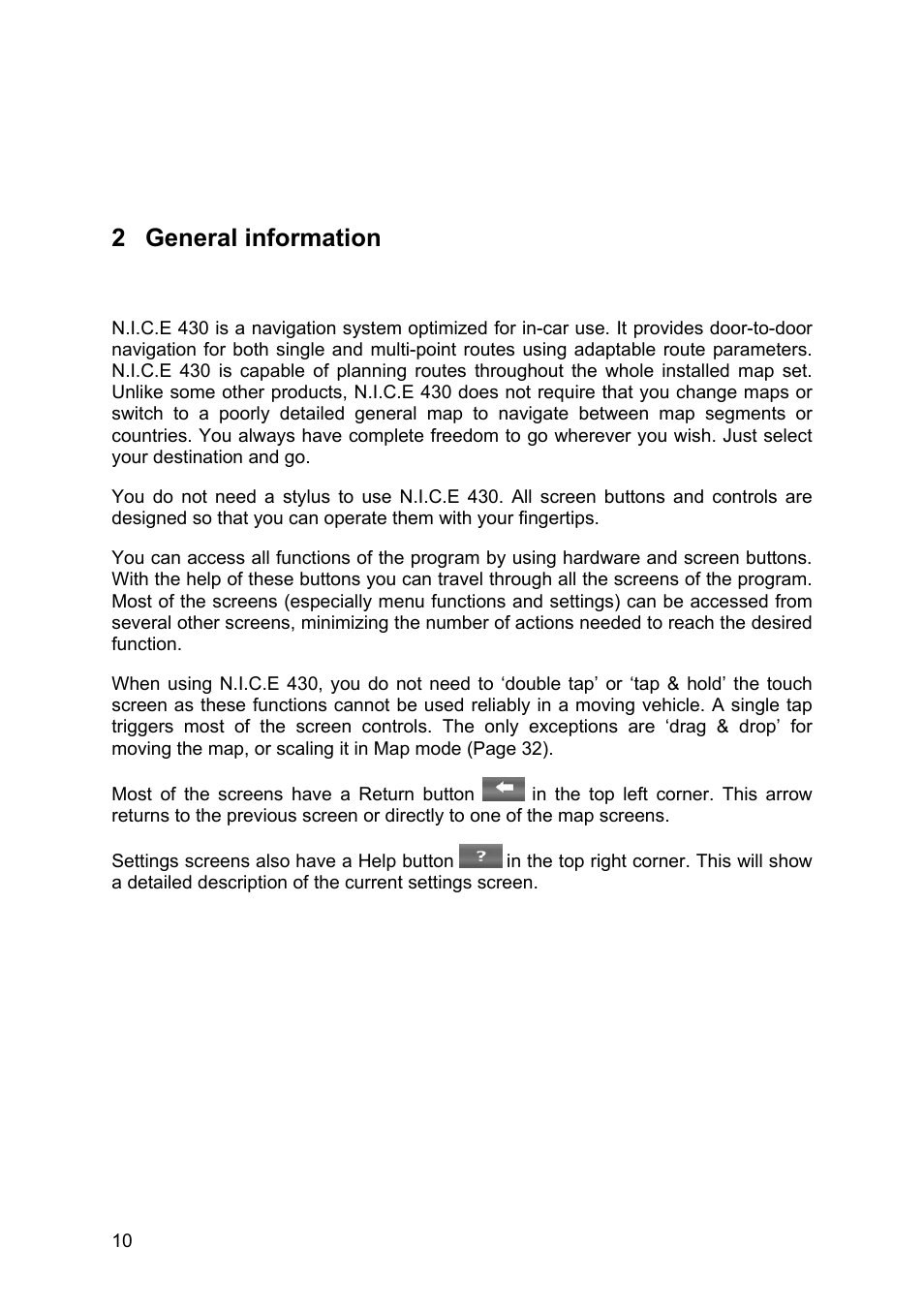 2 General information

N.I.C.E 430 is a navigation system optimized for in-car use. It provides door-to-door navigation for both single and multi-point routes using adaptable route parameters. N.I.C.E 430 is capable of planning routes throughout the whole installed map set. Unlike some other products, N.I.C.E 430 does not require that you change maps or switch to a poorly detailed general map to navigate between map segments or countries. You always have complete freedom to go wherever you wish. Just select your destination and go.

You do not need a stylus to use N.I.C.E 430. All screen buttons and controls are designed so that you can operate them with your fingertips.

You can access all functions of the program by using hardware and screen buttons. With the help of these buttons you can travel through all the screens of the program. Most of the screens (especially menu functions and settings) can be accessed from several other screens, minimizing the number of actions needed to reach the desired function.

When using N.I.C.E 430, you do not need to ‘double tap’ or ‘tap & hold’ the touch screen as these functions cannot be used reliably in a moving vehicle. A single tap triggers most of the screen controls. The only exceptions are ‘drag & drop’ for moving the map, or scaling it in Map mode (Page 32).

Most of the screens have a Return button in the top left corner. This arrow returns to the previous screen or directly to one of the map screens.

Settings screens also have a Help button ? in the top right corner. This will show a detailed description of the current settings screen.

10